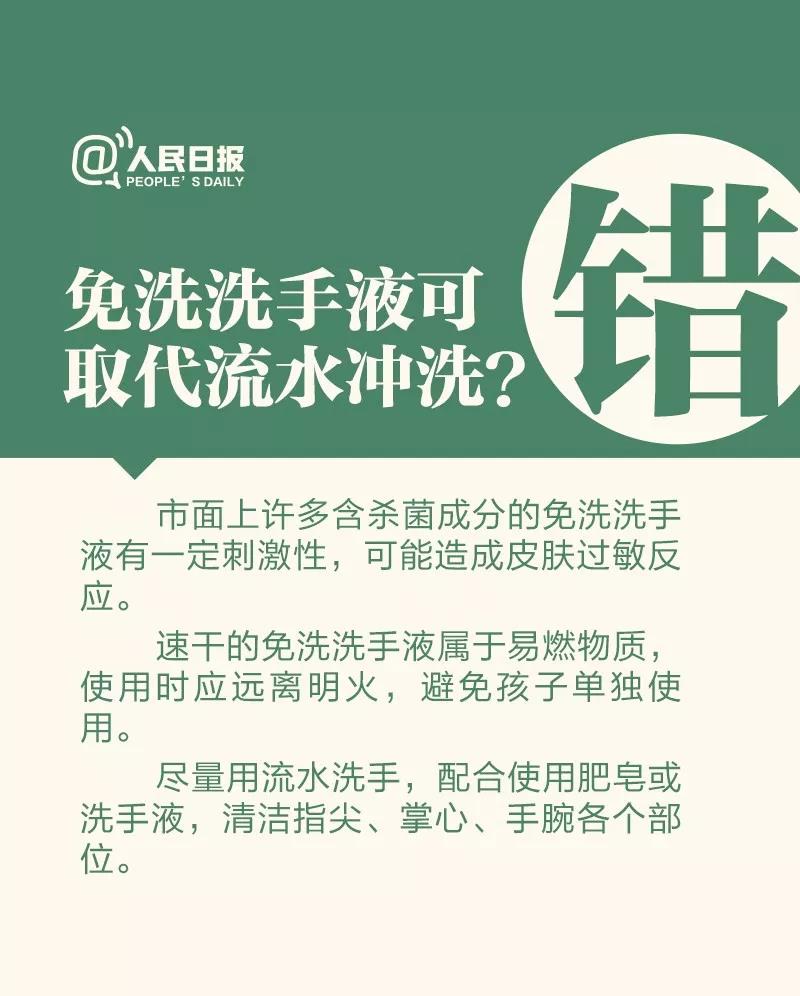 @人民日报
PEOPLE'S DAILY

免洗洗手液可取代流水冲洗？

错

市面上许多含杀菌成分的免洗洗手液有一定刺激性，可能造成皮肤过敏反应。

速干的免洗洗手液属于易燃物质，使用时应远离明火，避免孩子单独使用。

尽量用流水洗手，配合使用肥皂或洗手液，清洁指尖、掌心、手腕各个部位。